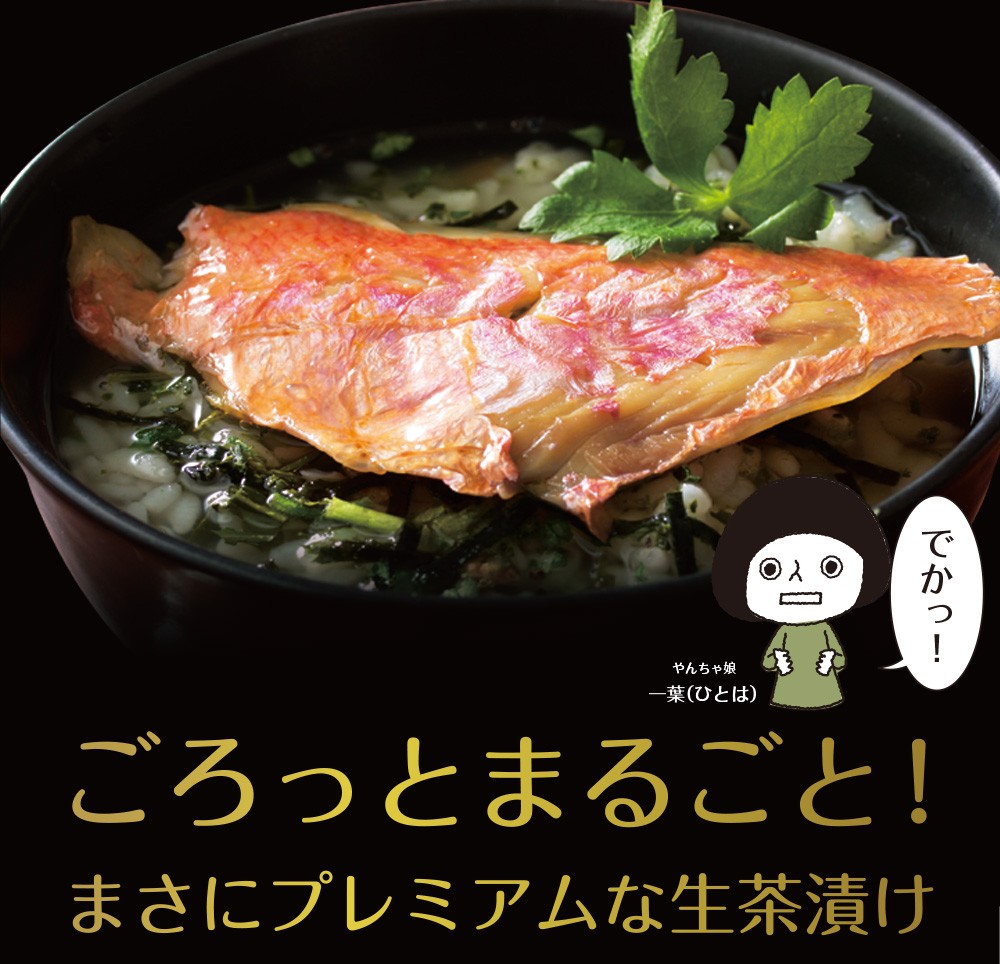 でかっ!

やんちゃ娘
一葉(ひとは)

ごろっとまるごと!
まさにプレミアムな生茶漬け